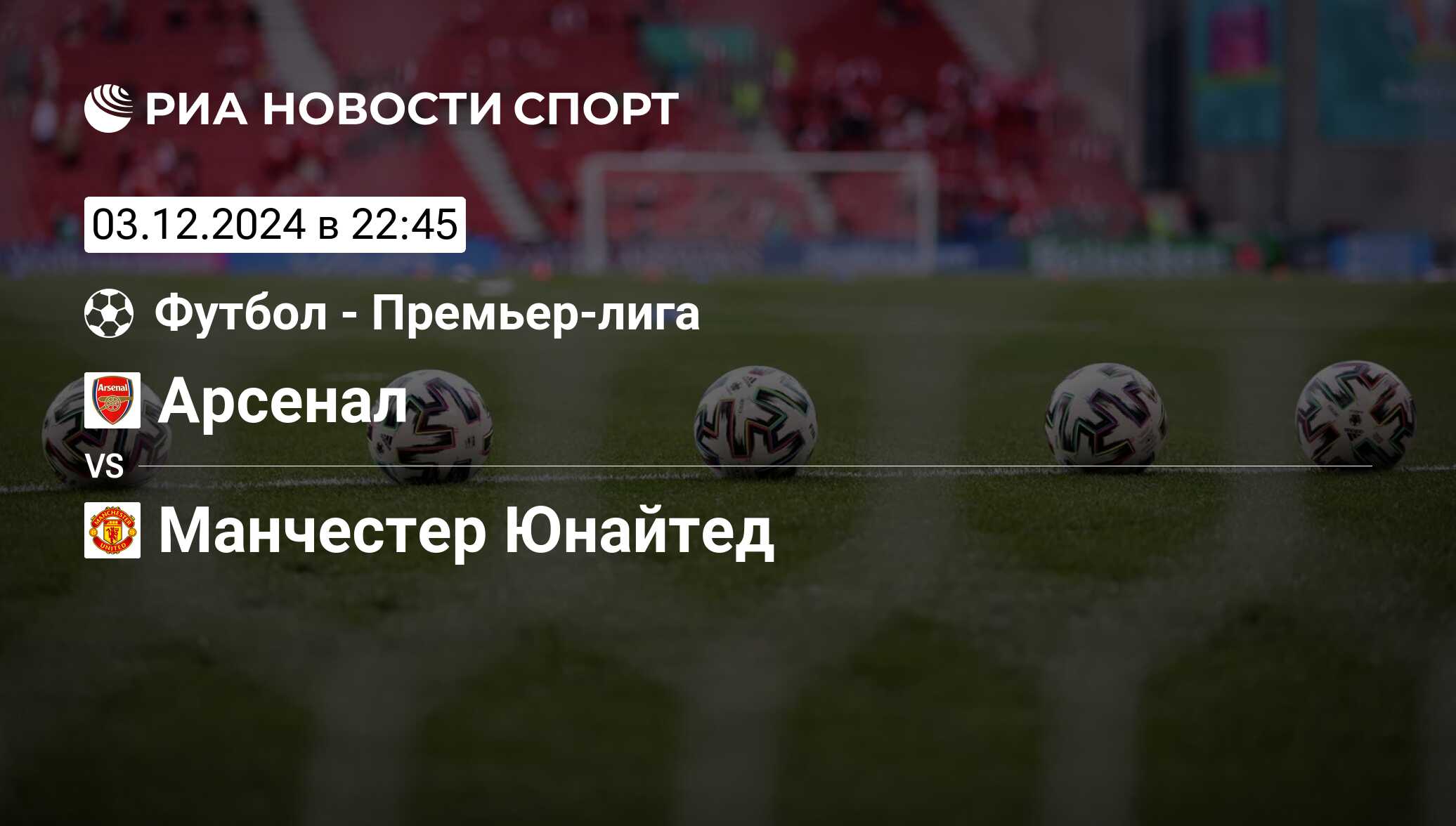 РИА НОВОСТИ СПОРТ

03.12.2024 в 22:45

Футбол - Премьер-лига

Arsenal

Арсенал

VS

MANCHESTER UNITED

Манчестер Юнайтед